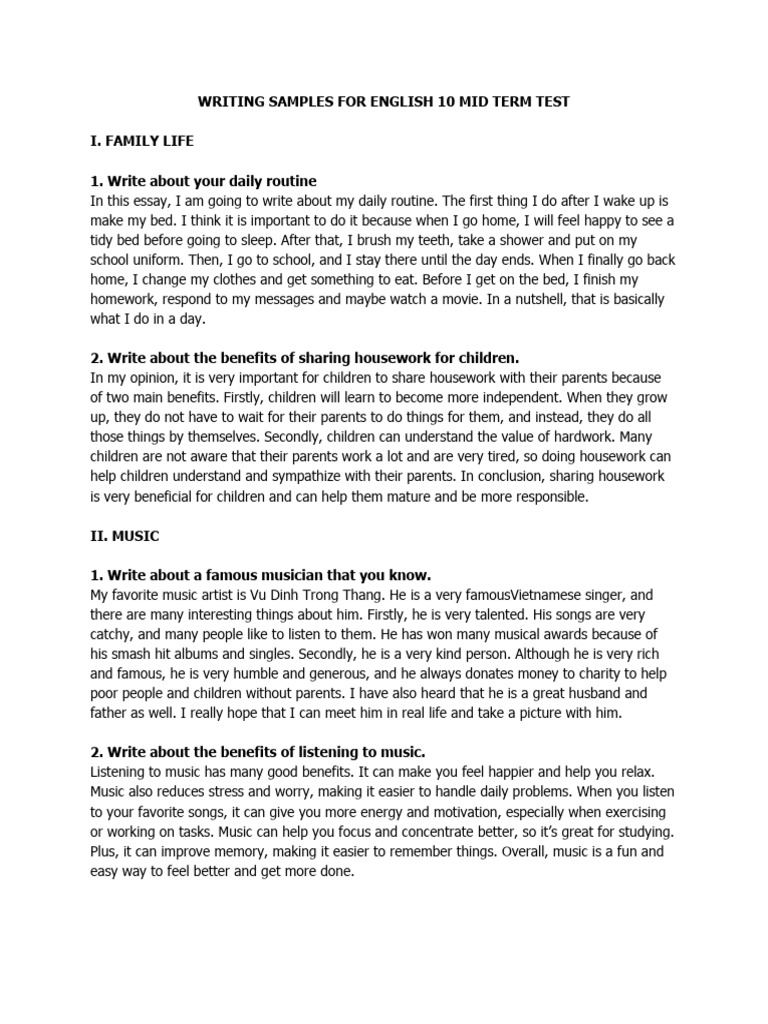 WRITING SAMPLES FOR ENGLISH 10 MID TERM TEST

I. FAMILY LIFE

1. Write about your daily routine
In this essay, I am going to write about my daily routine. The first thing I do after I wake up is make my bed. I think it is important to do it because when I go home, I will feel happy to see a tidy bed before going to sleep. After that, I brush my teeth, take a shower and put on my school uniform. Then, I go to school, and I stay there until the day ends. When I finally go back home, I change my clothes and get something to eat. Before I get on the bed, I finish my homework, respond to my messages and maybe watch a movie. In a nutshell, that is basically what I do in a day.

2. Write about the benefits of sharing housework for children.
In my opinion, it is very important for children to share housework with their parents because of two main benefits. Firstly, children will learn to become more independent. When they grow up, they do not have to wait for their parents to do things for them, and instead, they do all those things by themselves. Secondly, children can understand the value of hardwork. Many children are not aware that their parents work a lot and are very tired, so doing housework can help children understand and sympathize with their parents. In conclusion, sharing housework is very beneficial for children and can help them mature and be more responsible.

II. MUSIC

1. Write about a famous musician that you know.
My favorite music artist is Vu Dinh Trong Thang. He is a very famousVietnamese singer, and there are many interesting things about him. Firstly, he is very talented. His songs are very catchy, and many people like to listen to them. He has won many musical awards because of his smash hit albums and singles. Secondly, he is a very kind person. Although he is very rich and famous, he is very humble and generous, and he always donates money to charity to help poor people and children without parents. I have also heard that he is a great husband and father as well. I really hope that I can meet him in real life and take a picture with him.

2. Write about the benefits of listening to music.
Listening to music has many good benefits. It can make you feel happier and help you relax. Music also reduces stress and worry, making it easier to handle daily problems. When you listen to your favorite songs, it can give you more energy and motivation, especially when exercising or working on tasks. Music can help you focus and concentrate better, so it's great for studying. Plus, it can improve memory, making it easier to remember things. Overall, music is a fun and easy way to feel better and get more done.